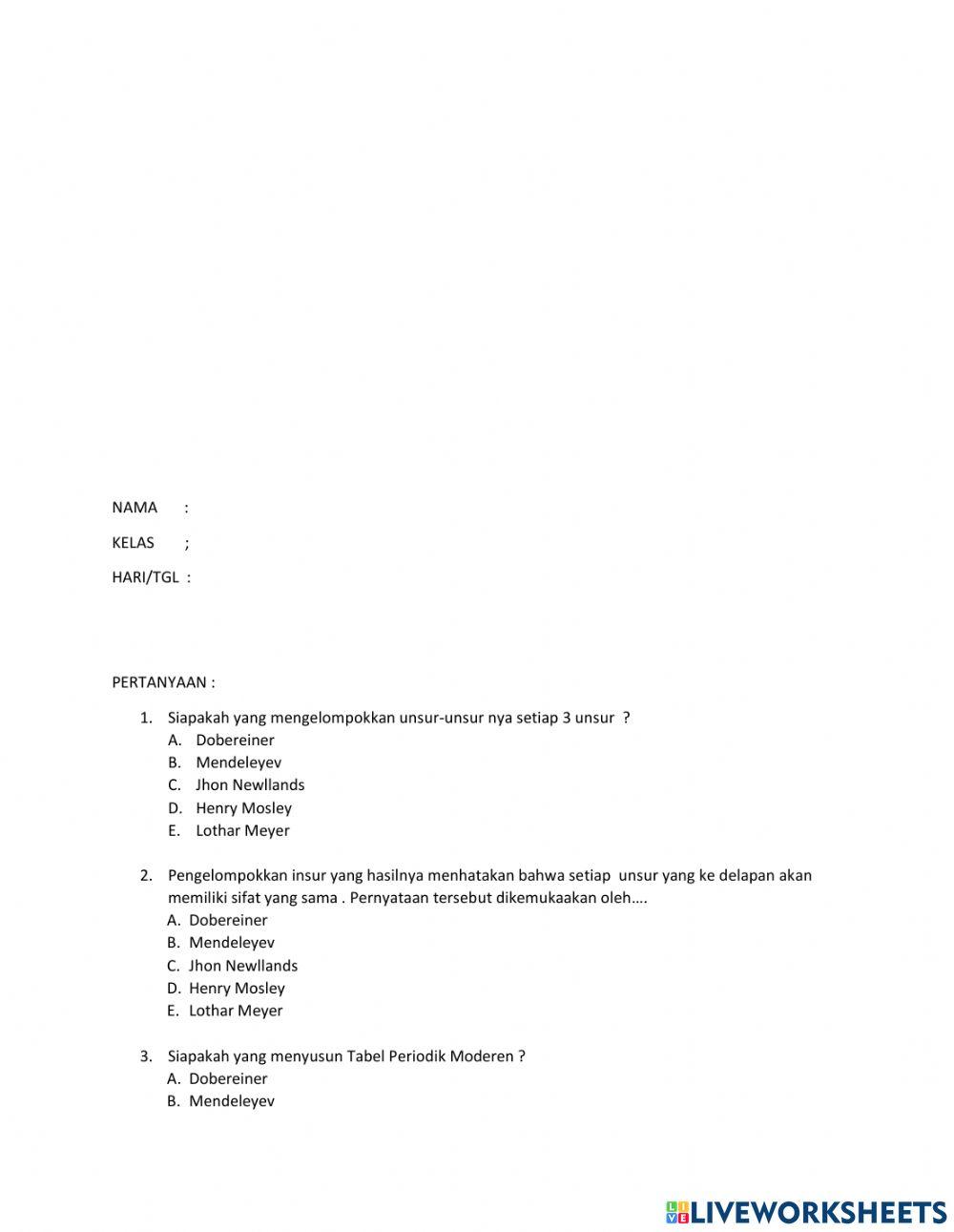 NAMA :

KELAS ;

HARI/TGL :

PERTANYAAN :

1. Siapakah yang mengelompokkan unsur-unsur nya setiap 3 unsur ?
A. Dobereiner
B. Mendeleyev
C. Jhon Newllands
D. Henry Mosley
E. Lothar Meyer

2. Pengelompokkan insur yang hasilnya menhatakan bahwa setiap unsur yang ke delapan akan memiliki sifat yang sama . Pernyataan tersebut dikemukaakan oleh….
A. Dobereiner
B. Mendeleyev
C. Jhon Newllands
D. Henry Mosley
E. Lothar Meyer

3. Siapakah yang menyusun Tabel Periodik Moderen ?
A. Dobereiner
B. Mendeleyev

LIVEWORKSHEETS